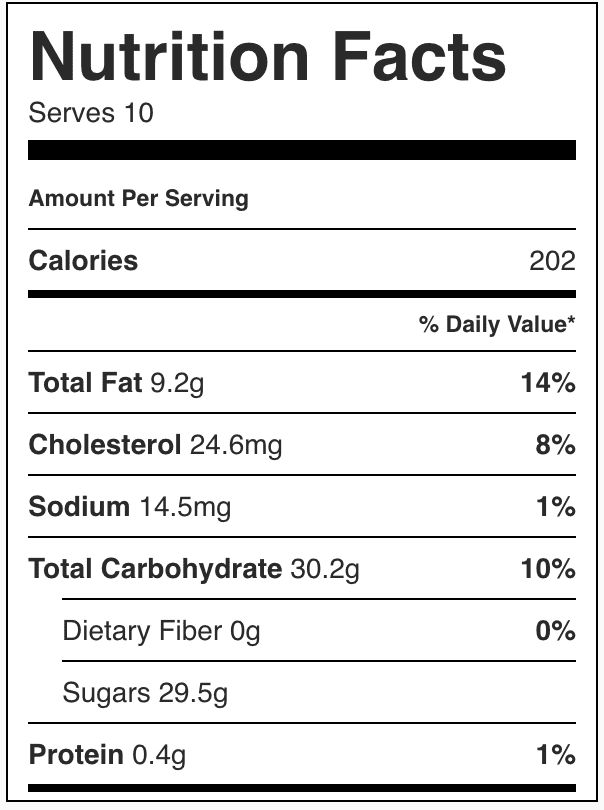 Nutrition Facts
Serves 10

Amount Per Serving

| Calories | 202 |
|---|---|
| | % Daily Value* |
| Total Fat 9.2g | 14% |
| Cholesterol 24.6mg | 8% |
| Sodium 14.5mg | 1% |
| Total Carbohydrate 30.2g | 10% |
| Dietary Fiber 0g | 0% |
| Sugars 29.5g | |
| Protein 0.4g | 1% |